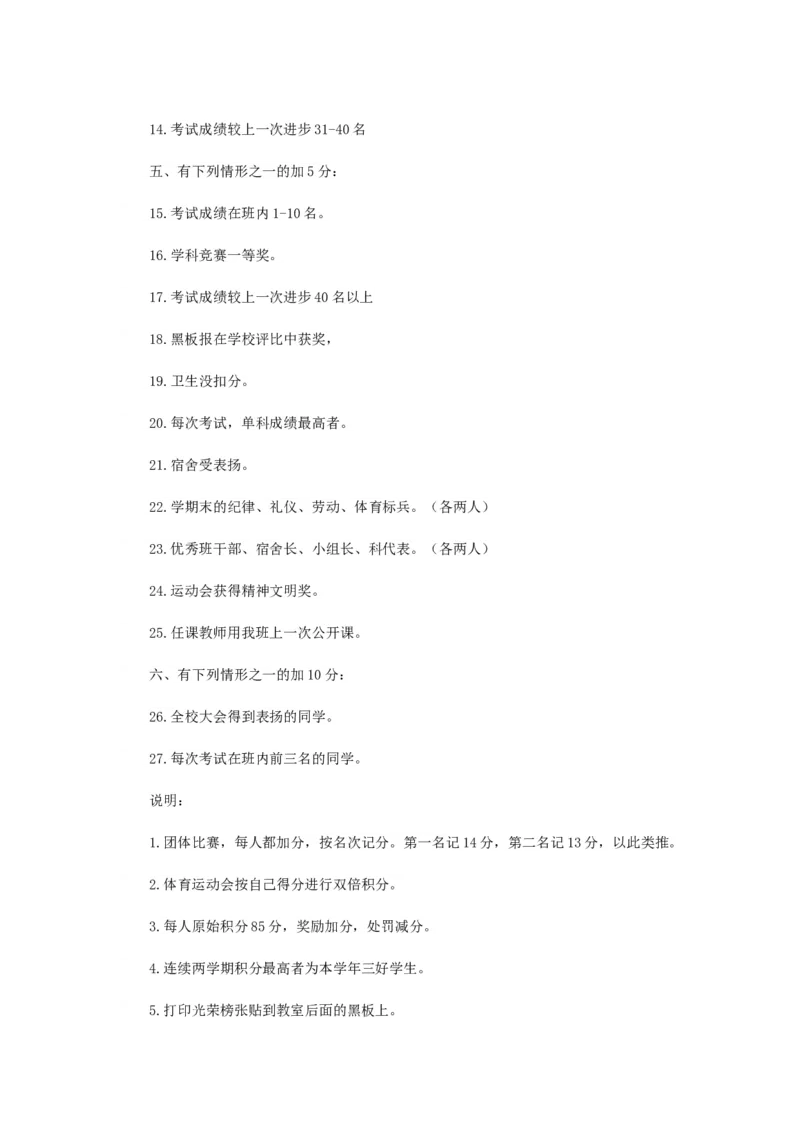 14.考试成绩较上一次进步31-40名

五、有下列情形之一的加5分：

15.考试成绩在班内1-10名。

16.学科竞赛一等奖。

17.考试成绩较上一次进步40名以上

18.黑板报在学校评比中获奖，

19.卫生没扣分。

20.每次考试，单科成绩最高者。

21.宿舍受表扬。

22.学期末的纪律、礼仪、劳动、体育标兵。（各两人）

23.优秀班干部、宿舍长、小组长、科代表。（各两人）

24.运动会获得精神文明奖。

25.任课教师用我班上一次公开课。

六、有下列情形之一的加10分：

26.全校大会得到表扬的同学。

27.每次考试在班内前三名的同学。

说明：

1.团体比赛，每人都加分，按名次记分。第一名记14分，第二名记13分，以此类推。

2.体育运动会按自己得分进行双倍积分。

3.每人原始积分85分，奖励加分，处罚减分。

4.连续两学期积分最高者为本学年三好学生。

5.打印光荣榜张贴到教室后面的黑板上。